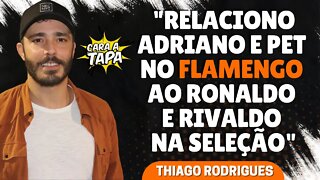 CARA A TAPA

"RELACIONO ADRIANO E PET NO FLAMENGO AO RONALDO E RIVALDO NA SELEÇÃO"

THIAGO RODRIGUES